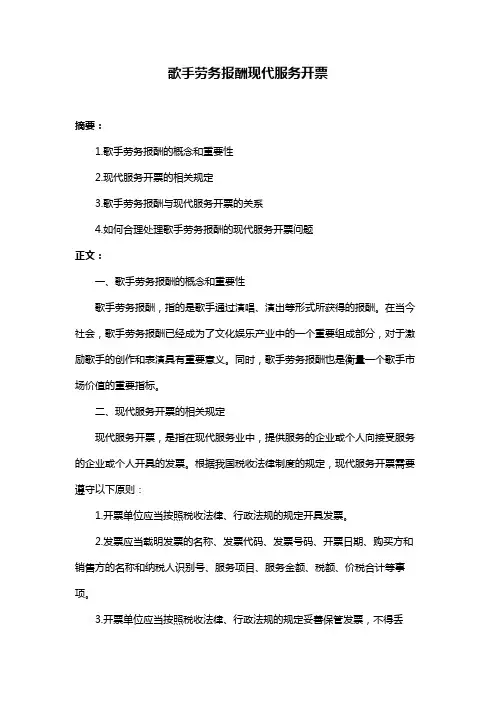 歌手劳务报酬现代服务开票

摘要：

1.歌手劳务报酬的概念和重要性

2.现代服务开票的相关规定

3.歌手劳务报酬与现代服务开票的关系

4.如何合理处理歌手劳务报酬的现代服务开票问题

正文：

一、歌手劳务报酬的概念和重要性

歌手劳务报酬，指的是歌手通过演唱、演出等形式所获得的报酬。在当今社会，歌手劳务报酬已经成为了文化娱乐产业中的一个重要组成部分，对于激励歌手的创作和表演具有重要意义。同时，歌手劳务报酬也是衡量一个歌手市场价值的重要指标。

二、现代服务开票的相关规定

现代服务开票，是指在现代服务业中，提供服务的企业或个人向接受服务的企业或个人开具的发票。根据我国税收法律制度的规定，现代服务开票需要遵守以下原则：

1.开票单位应当按照税收法律、行政法规的规定开具发票。

2.发票应当载明发票的名称、发票代码、发票号码、开票日期、购买方和销售方的名称和纳税人识别号、服务项目、服务金额、税额、价税合计等事项。

3.开票单位应当按照税收法律、行政法规的规定妥善保管发票，不得丢